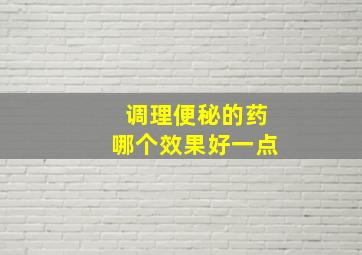 调理便秘的药
哪个效果好一点